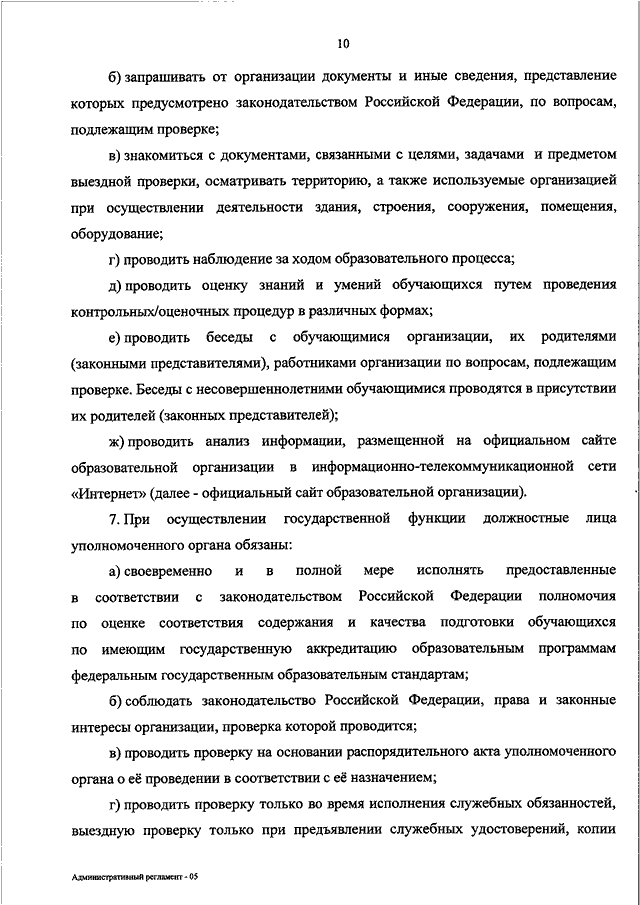 10

б) запрашивать от организации документы и иные сведения, представление которых предусмотрено законодательством Российской Федерации, по вопросам, подлежащим проверке;

в) знакомиться с документами, связанными с целями, задачами и предметом выездной проверки, осматривать территорию, а также используемые организацией при осуществлении деятельности здания, строения, сооружения, помещения, оборудование;

г) проводить наблюдение за ходом образовательного процесса;

д) проводить оценку знаний и умений обучающихся путем проведения контрольных/оценочных процедур в различных формах;

е) проводить беседы с обучающимися организации, их родителями (законными представителями), работниками организации по вопросам, подлежащим проверке. Беседы с несовершеннолетними обучающимися проводятся в присутствии их родителей (законных представителей);

ж) проводить анализ информации, размещенной на официальном сайте образовательной организации в информационно-телекоммуникационной сети «Интернет» (далее - официальный сайт образовательной организации).

7. При осуществлении государственной функции должностные лица уполномоченного органа обязаны:

а) своевременно и в полной мере исполнять предоставленные в соответствии с законодательством Российской Федерации полномочия по оценке соответствия содержания и качества подготовки обучающихся по имеющим государственную аккредитацию образовательным программам федеральным государственным образовательным стандартам;

б) соблюдать законодательство Российской Федерации, права и законные интересы организации, проверка которой проводится;

в) проводить проверку на основании распорядительного акта уполномоченного органа о её проведении в соответствии с её назначением;

г) проводить проверку только во время исполнения служебных обязанностей, выездную проверку только при предъявлении служебных удостоверений, копии

Административный регламент - 05